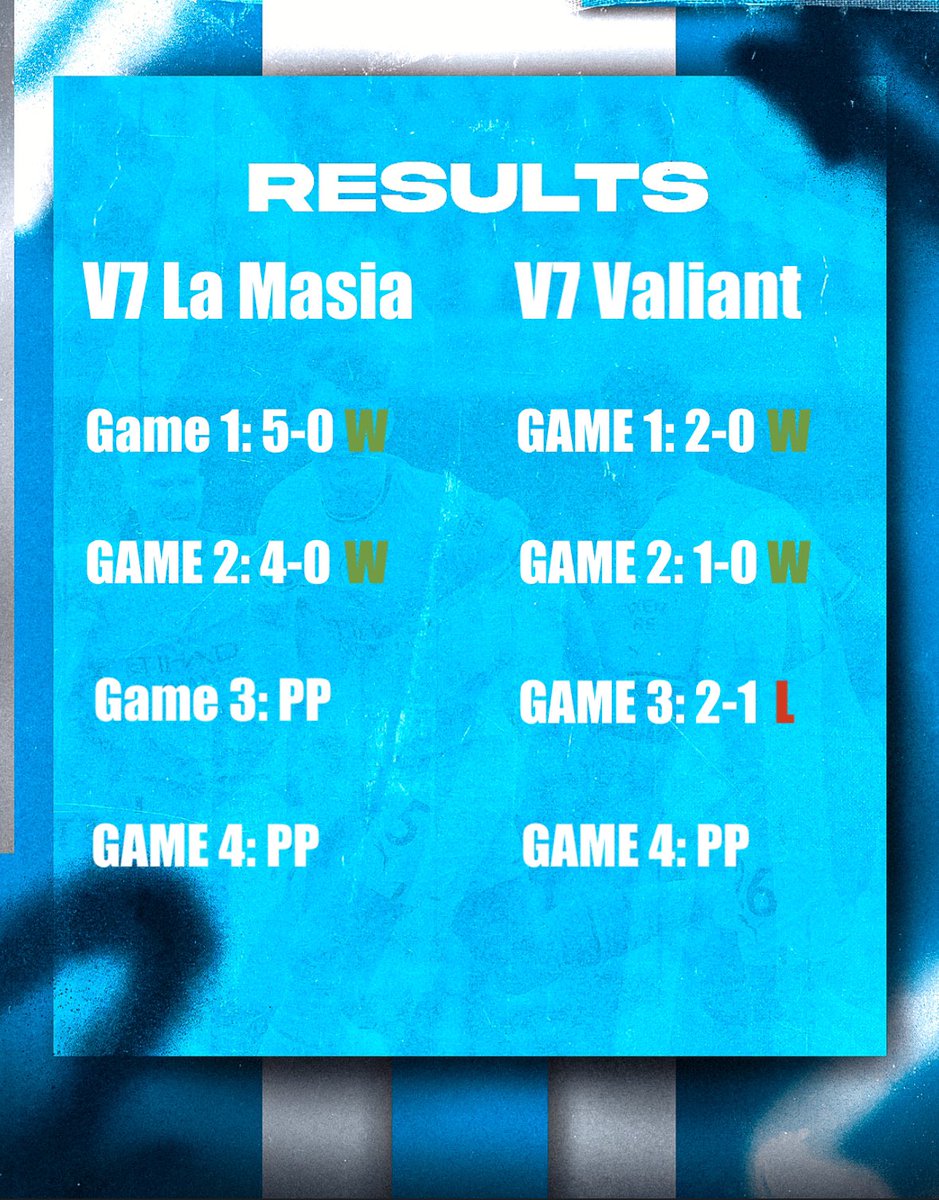 RESULTS

V7 La Masia

Game 1: 5-0 W

GAME 2: 4-0 W

Game 3: PP

GAME 4: PP

V7 Valiant

GAME 1: 2-0 W

GAME 2: 1-0 W

GAME 3: 2-1 L

GAME 4: PP